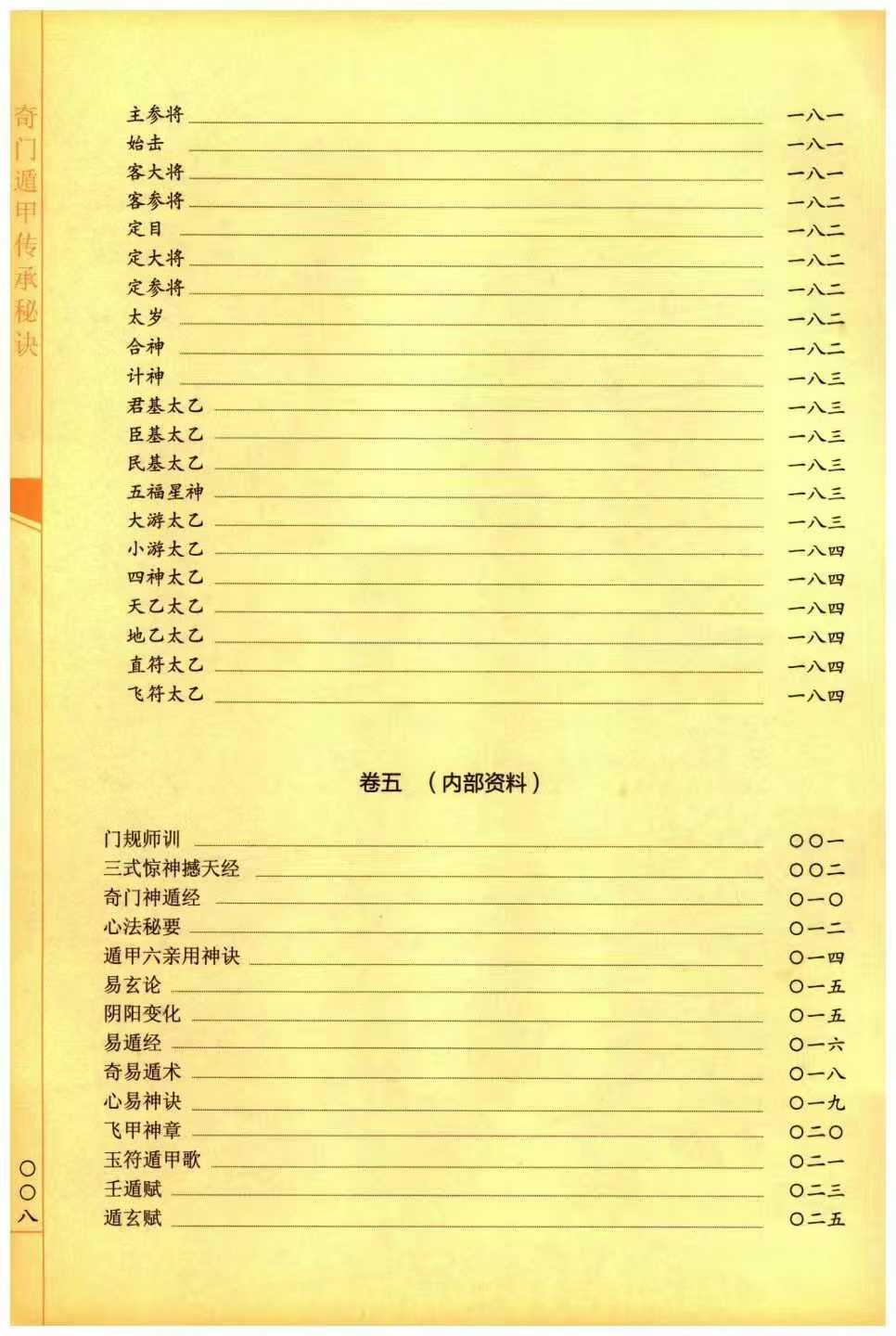 奇门遁甲传承秘诀

主参将 一八一
始击 一八一
客大将 一八一
客参将 一八二
定目 一八二
定大将 一八二
定参将 一八二
太岁 一八二
合神 一八二
计神 一八三
君基太乙 一八三
臣基太乙 一八三
民基太乙 一八三
五福星神 一八三
大游太乙 一八三
小游太乙 一八四
四神太乙 一八四
天乙太乙 一八四
地乙太乙 一八四
直符太乙 一八四
飞符太乙 一八四

卷五 （内部资料）

门规师训 〇〇一
三式惊神撼天经 〇〇二
奇门神遁经 〇一〇
心法秘要 〇一二
遁甲六亲用神诀 〇一四
易玄论 〇一五
阴阳变化 〇一五
易遁经 〇一六
奇易遁术 〇一八
心易神诀 〇一九
飞甲神章 〇二〇
玉符遁甲歌 〇二一
壬遁赋 〇二三
遁玄赋 〇二五

〇〇八